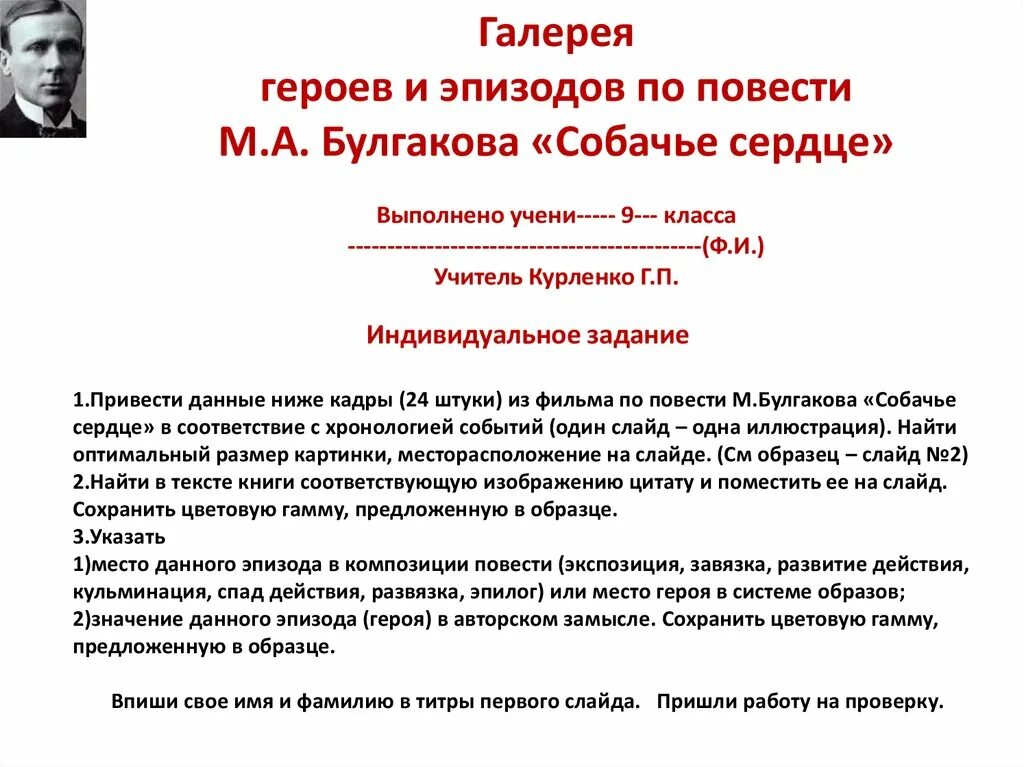 Галерея
героев и эпизодов по повести
М.А. Булгакова «Собачье сердце»

Выполнено учени----- 9--- класса
---------------------------------------------(Ф.И.)
Учитель Курленко Г.П.

Индивидуальное задание

1.Привести данные ниже кадры (24 штуки) из фильма по повести М.Булгакова «Собачье сердце» в соответствие с хронологией событий (один слайд – одна иллюстрация). Найти оптимальный размер картинки, месторасположение на слайде. (См образец – слайд №2)
2.Найти в тексте книги соответствующую изображению цитату и поместить ее на слайд. Сохранить цветовую гамму, предложенную в образце.
3.Указать
1)место данного эпизода в композиции повести (экспозиция, завязка, развитие действия, кульминация, спад действия, развязка, эпилог) или место героя в системе образов;
2)значение данного эпизода (героя) в авторском замысле. Сохранить цветовую гамму, предложенную в образце.

Впиши свое имя и фамилию в титры первого слайда. Пришли работу на проверку.